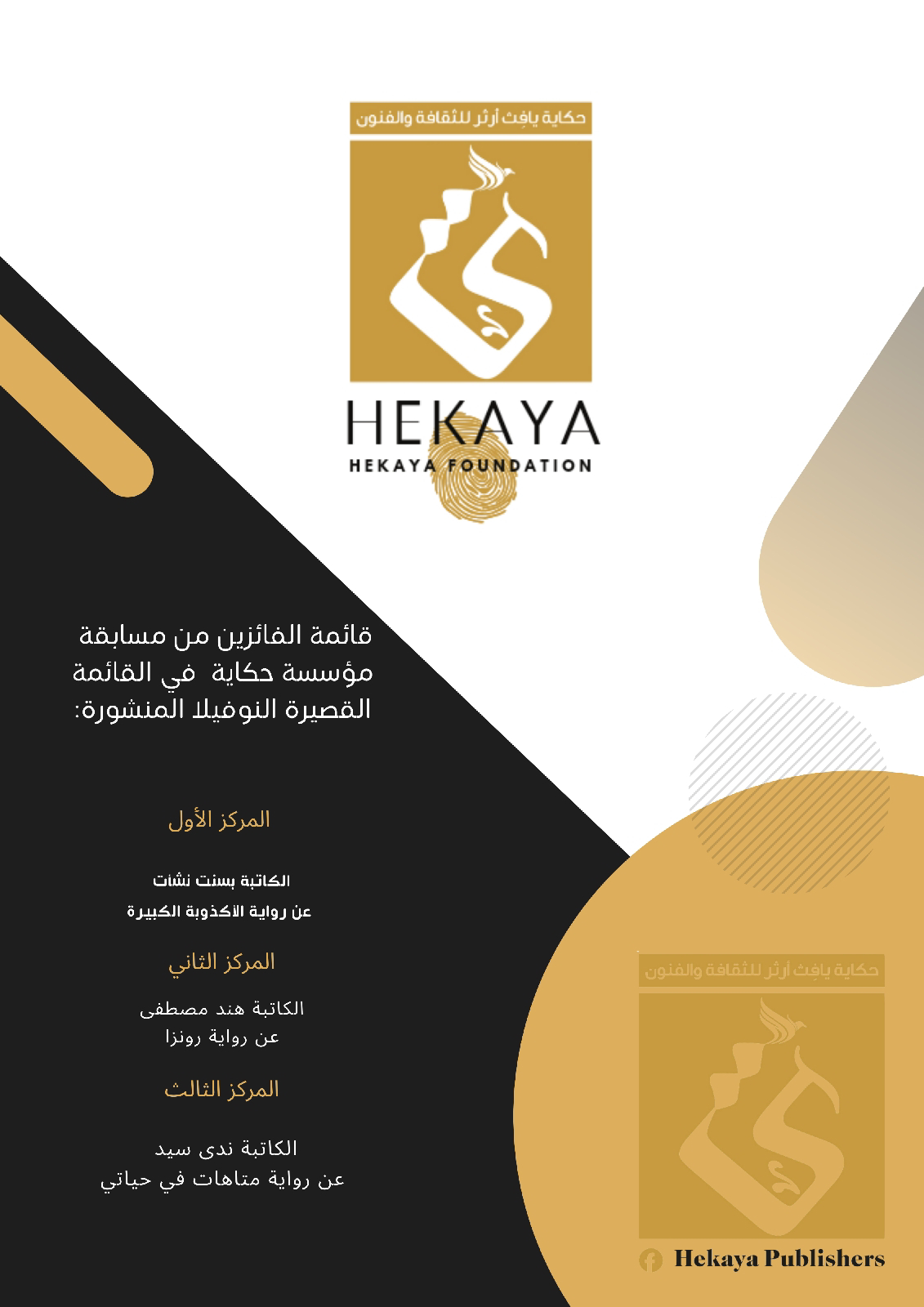 حكاية يافِث أرثر للثقافة والفنون

HEKAYA
HEKAYA FOUNDATION

قائمة الفائزين من مسابقة مؤسسة حكاية في القائمة القصيرة النوفيلا المنشورة:

المركز الأول

الكاتبة بسنت نشات
عن رواية الأكذوبة الكبيرة

المركز الثاني

الكاتبة هند مصطفى
عن رواية رونزا

المركز الثالث

الكاتبة ندى سيد
عن رواية متاهات في حياتي

حكاية يافِث أرثر للثقافة والفنون

Hekaya Publishers